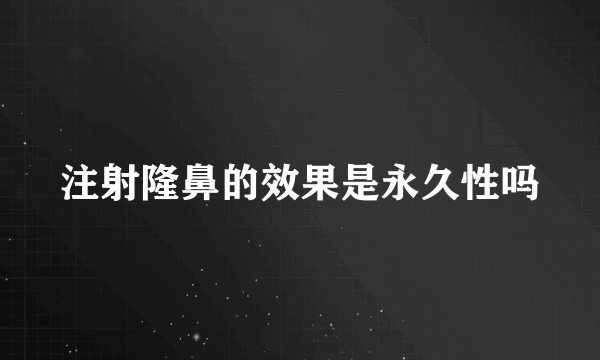 注射隆鼻的效果是永久性吗